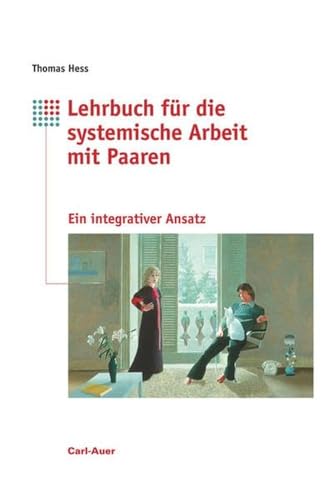 Thomas Hess

Lehrbuch für die systemische Arbeit mit Paaren

Ein integrativer Ansatz

Carl-Auer